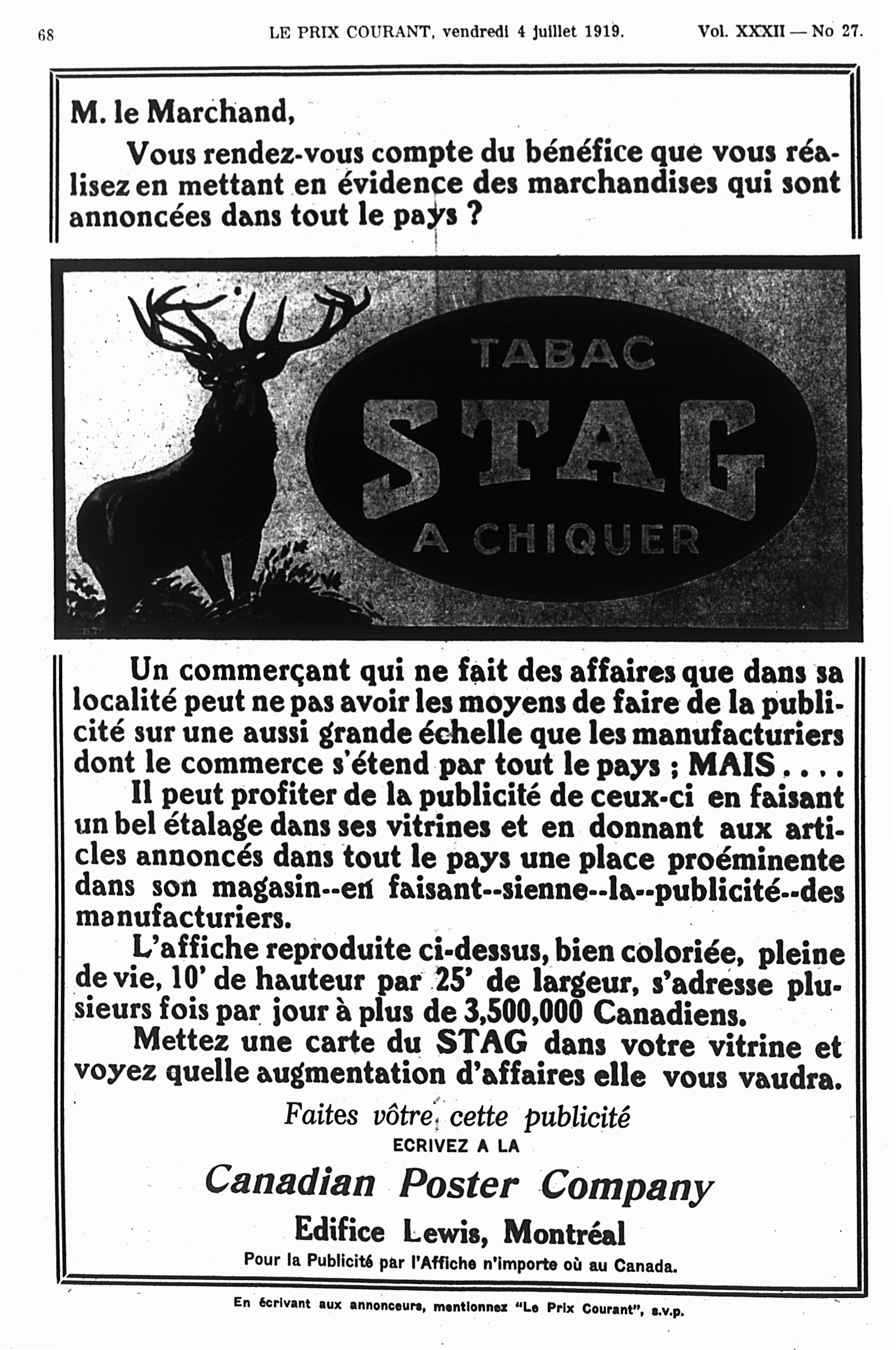 68 LE PRIX COURANT, vendredi 4 juillet 1919. Vol. XXXII — No 27.

M. le Marchand,

Vous rendez-vous compte du bénéfice que vous réalisez en mettant en évidence des marchandises qui sont annoncées dans tout le pays ?

TABAC
STAG
A CHIQUER

Un commerçant qui ne fait des affaires que dans sa localité peut ne pas avoir les moyens de faire de la publicité sur une aussi grande échelle que les manufacturiers dont le commerce s'étend par tout le pays ; MAIS . . . .

Il peut profiter de la publicité de ceux-ci en faisant un bel étalage dans ses vitrines et en donnant aux articles annoncés dans tout le pays une place proéminente dans son magasin--en faisant--sienne--la--publicité--des manufacturiers.

L'affiche reproduite ci-dessus, bien coloriée, pleine de vie, 10' de hauteur par 25' de largeur, s'adresse plusieurs fois par jour à plus de 3,500,000 Canadiens.

Mettez une carte du STAG dans votre vitrine et voyez quelle augmentation d'affaires elle vous vaudra.

Faites vôtre cette publicité
ECRIVEZ A LA
Canadian Poster Company
Edifice Lewis, Montréal
Pour la Publicité par l'Affiche n'importe où au Canada.

En écrivant aux annonceurs, mentionnez "Le Prix Courant", s.v.p.